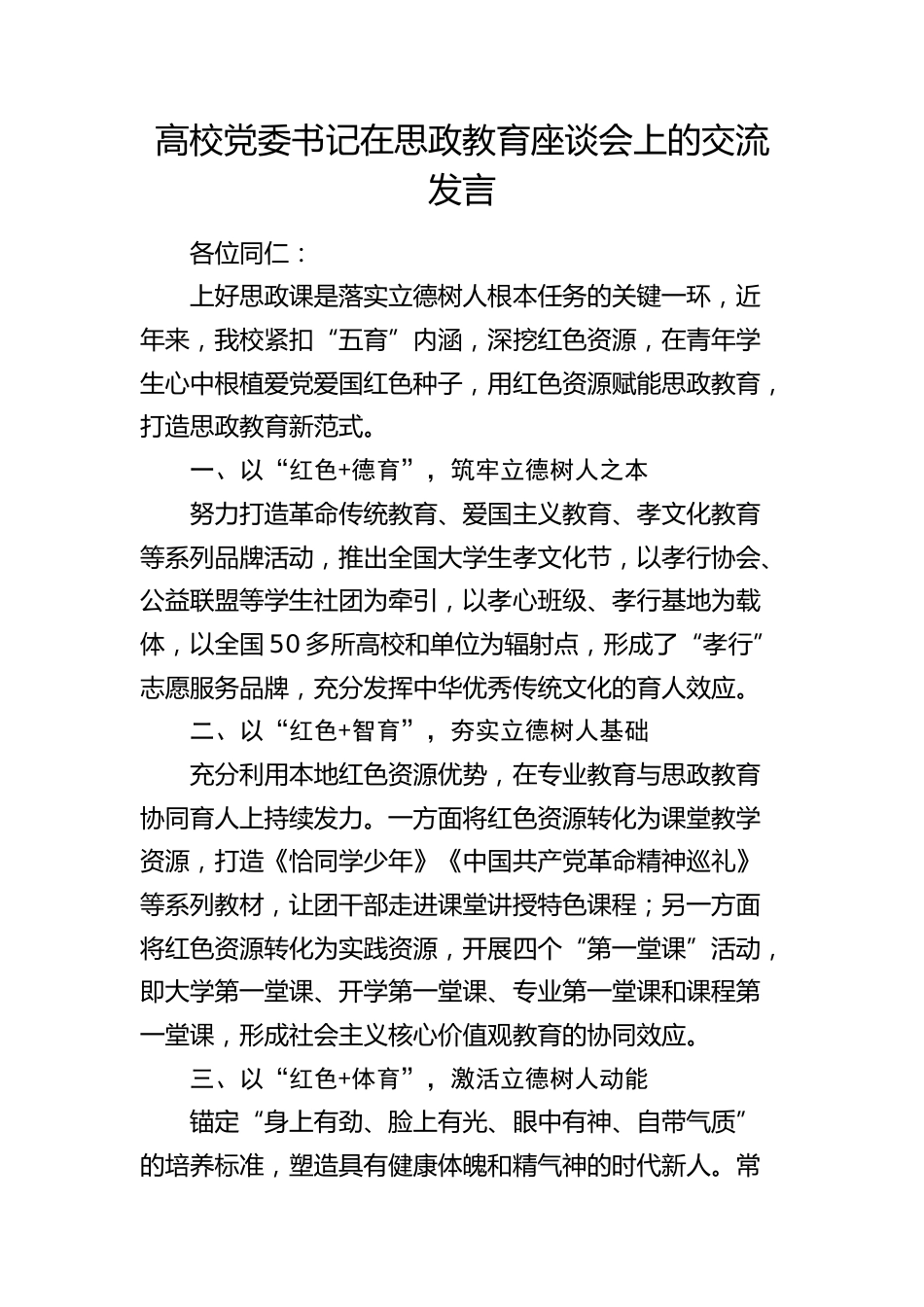 高校党委书记在思政教育座谈会上的交流发言

各位同仁：

上好思政课是落实立德树人根本任务的关键一环，近年来，我校紧扣“五育”内涵，深挖红色资源，在青年学生心中根植爱党爱国红色种子，用红色资源赋能思政教育，打造思政教育新范式。

一、以“红色+德育”，筑牢立德树人之本

努力打造革命传统教育、爱国主义教育、孝文化教育等系列品牌活动，推出全国大学生孝文化节，以孝行协会、公益联盟等学生社团为牵引，以孝心班级、孝行基地为载体，以全国50多所高校和单位为辐射点，形成了“孝行”志愿服务品牌，充分发挥中华优秀传统文化的育人效应。

二、以“红色+智育”，夯实立德树人基础

充分利用本地红色资源优势，在专业教育与思政教育协同育人上持续发力。一方面将红色资源转化为课堂教学资源，打造《恰同学少年》《中国共产党革命精神巡礼》等系列教材，让团干部走进课堂讲授特色课程；另一方面将红色资源转化为实践资源，开展四个“第一堂课”活动，即大学第一堂课、开学第一堂课、专业第一堂课和课程第一堂课，形成社会主义核心价值观教育的协同效应。

三、以“红色+体育”，激活立德树人动能

锚定“身上有劲、脸上有光、眼中有神、自带气质”的培养标准，塑造具有健康体魄和精气神的时代新人。常